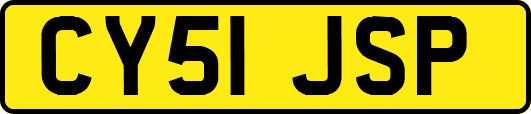 CY51 JSP